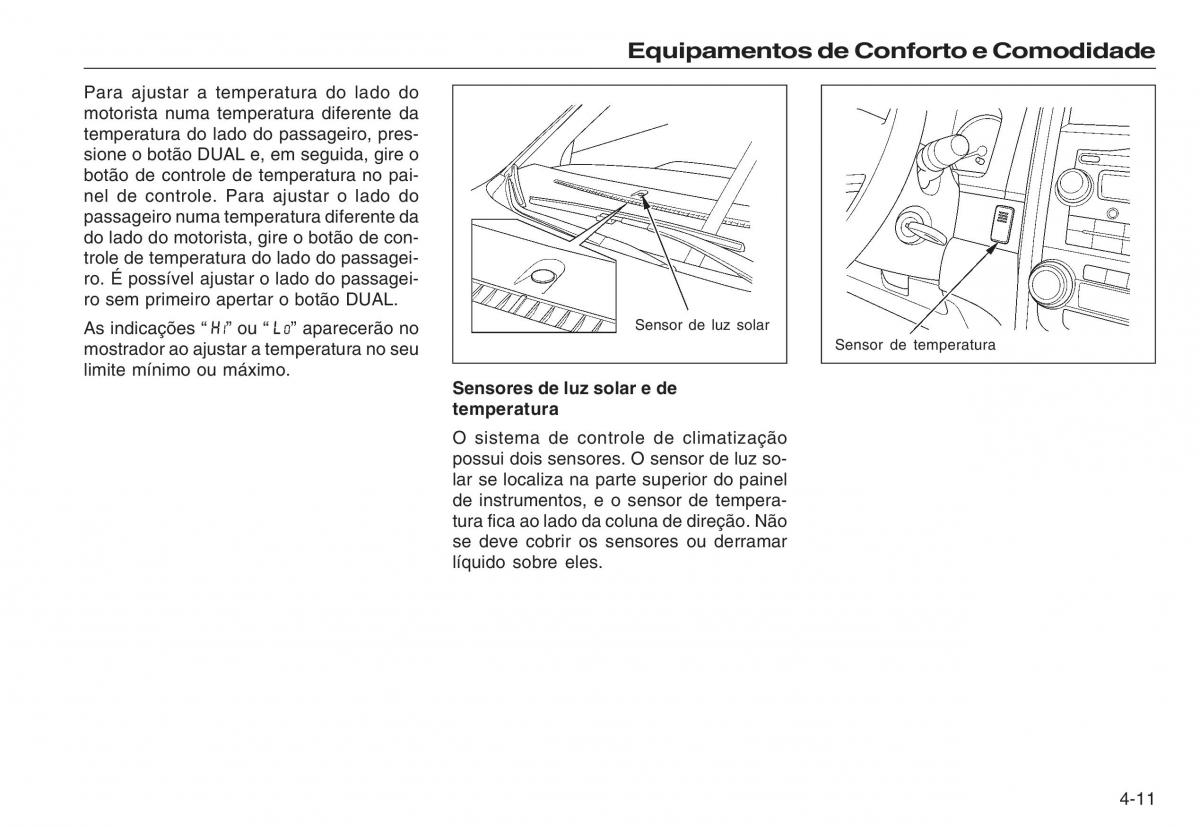 Equipamentos de Conforto e Comodidade

Para ajustar a temperatura do lado do motorista numa temperatura diferente da temperatura do lado do passageiro, pressione o botão DUAL e, em seguida, gire o botão de controle de temperatura no painel de controle. Para ajustar o lado do passageiro numa temperatura diferente da do lado do motorista, gire o botão de controle de temperatura do lado do passageiro. É possível ajustar o lado do passageiro sem primeiro apertar o botão DUAL.

As indicações "Hi" ou "Lo" aparecerão no mostrador ao ajustar a temperatura no seu limite mínimo ou máximo.

Sensor de luz solar

Sensores de luz solar e de temperatura

O sistema de controle de climatização possui dois sensores. O sensor de luz solar se localiza na parte superior do painel de instrumentos, e o sensor de temperatura fica ao lado da coluna de direção. Não se deve cobrir os sensores ou derramar líquido sobre eles.

Sensor de temperatura

4-11